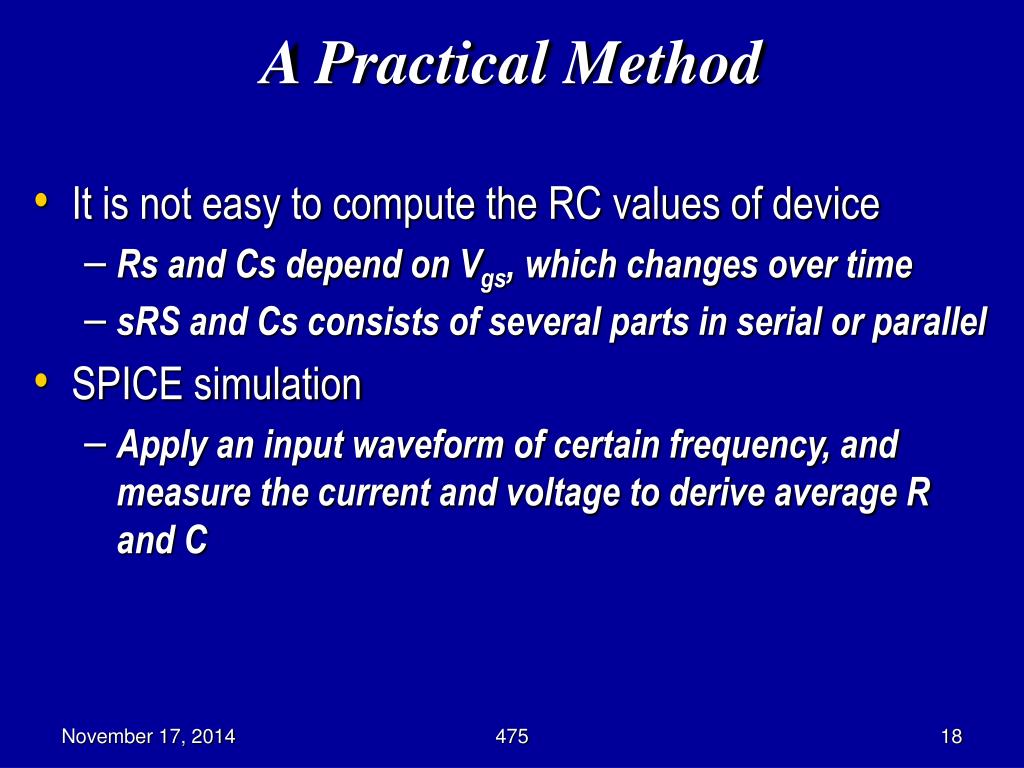 A Practical Method

• It is not easy to compute the RC values of device
– Rs and Cs depend on $V_{gs}$, which changes over time
– sRS and Cs consists of several parts in serial or parallel
• SPICE simulation
– Apply an input waveform of certain frequency, and measure the current and voltage to derive average R and C

November 17, 2014
475
18